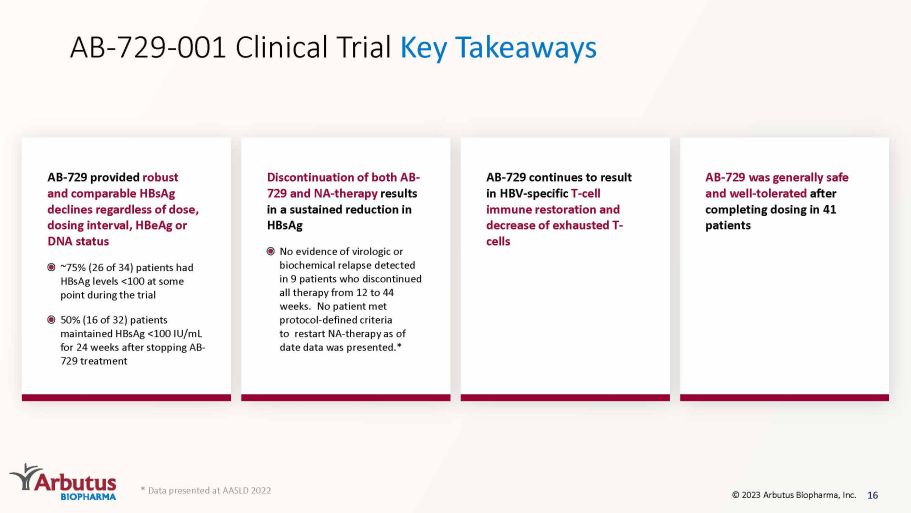 AB-729-001 Clinical Trial Key Takeaways

AB-729 provided robust and comparable HBsAg declines regardless of dose, dosing interval, HBeAg or DNA status

• ~75% (26 of 34) patients had HBsAg levels <100 at some point during the trial

• 50% (16 of 32) patients maintained HBsAg <100 IU/mL for 24 weeks after stopping AB-729 treatment

Discontinuation of both AB-729 and NA-therapy results in a sustained reduction in HBsAg

• No evidence of virologic or biochemical relapse detected in 9 patients who discontinued all therapy from 12 to 44 weeks. No patient met protocol-defined criteria to restart NA-therapy as of date data was presented.*

AB-729 continues to result in HBV-specific T-cell immune restoration and decrease of exhausted T-cells

AB-729 was generally safe and well-tolerated after completing dosing in 41 patients

Arbutus BIOPHARMA

* Data presented at AASLD 2022

© 2023 Arbutus Biopharma, Inc. 16